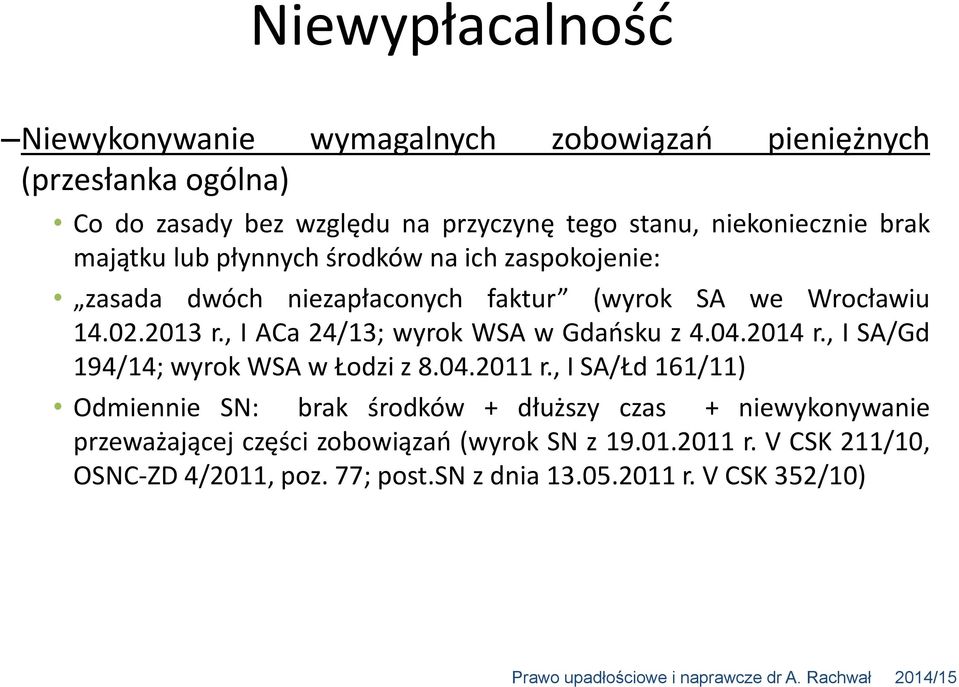 Niewypłacalność

–Niewykonywanie wymagalnych zobowiązań pieniężnych (przesłanka ogólna)

• Co do zasady bez względu na przyczynę tego stanu, niekoniecznie brak majątku lub płynnych środków na ich zaspokojenie:

• „zasada dwóch niezapłaconych faktur” (wyrok SA we Wrocławiu 14.02.2013 r., I ACa 24/13; wyrok WSA w Gdańsku z 4.04.2014 r., I SA/Gd 194/14; wyrok WSA w Łodzi z 8.04.2011 r., I SA/Łd 161/11)

• Odmiennie SN: brak środków + dłuższy czas + niewykonywanie przeważającej części zobowiązań (wyrok SN z 19.01.2011 r. V CSK 211/10, OSNC-ZD 4/2011, poz. 77; post.SN z dnia 13.05.2011 r. V CSK 352/10)

Prawo upadłościowe i naprawcze dr A. Rachwał 2014/15